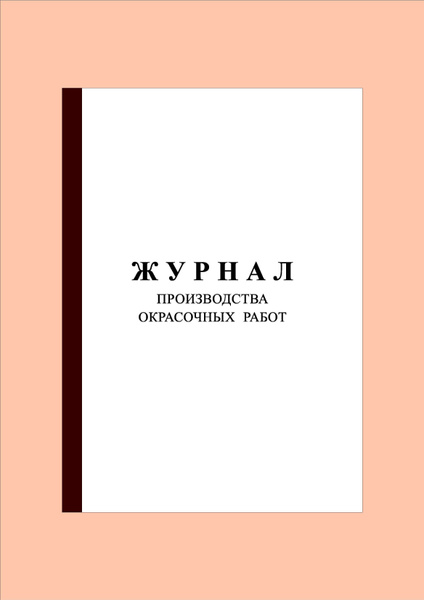 ЖУРНАЛ
ПРОИЗВОДСТВА
ОКРАСОЧНЫХ РАБОТ